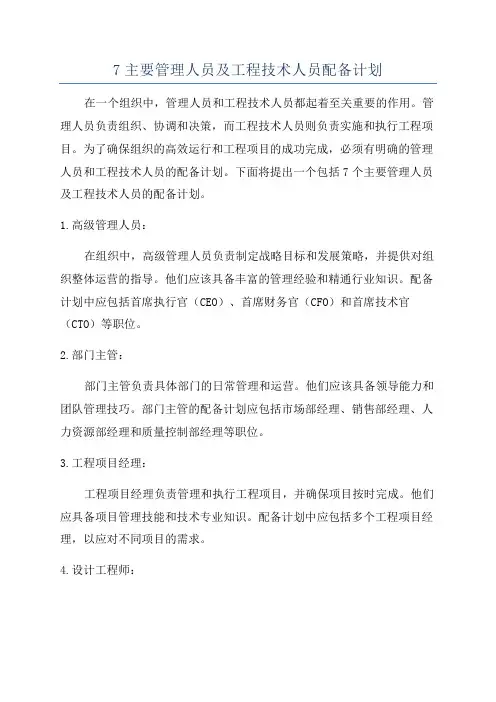 7 主要管理人员及工程技术人员配备计划

在一个组织中，管理人员和工程技术人员都起着至关重要的作用。管理人员负责组织、协调和决策，而工程技术人员则负责实施和执行工程项目。为了确保组织的高效运行和工程项目的成功完成，必须有明确的管理人员和工程技术人员的配备计划。下面将提出一个包括 7 个主要管理人员及工程技术人员的配备计划。

1. 高级管理人员：

在组织中，高级管理人员负责制定战略目标和发展策略，并提供对组织整体运营的指导。他们应该具备丰富的管理经验和精通行业知识。配备计划中应包括首席执行官（CEO）、首席财务官（CFO）和首席技术官（CTO）等职位。

2. 部门主管：

部门主管负责具体部门的日常管理和运营。他们应该具备领导能力和团队管理技巧。部门主管的配备计划应包括市场部经理、销售部经理、人力资源部经理和质量控制部经理等职位。

3. 工程项目经理：

工程项目经理负责管理和执行工程项目，并确保项目按时完成。他们应具备项目管理技能和技术专业知识。配备计划中应包括多个工程项目经理，以应对不同项目的需求。

4. 设计工程师：